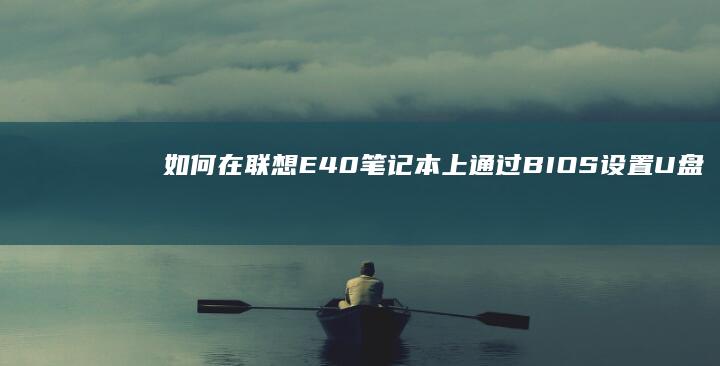 如何在联想E40笔记本上通过BIOS设置U盘